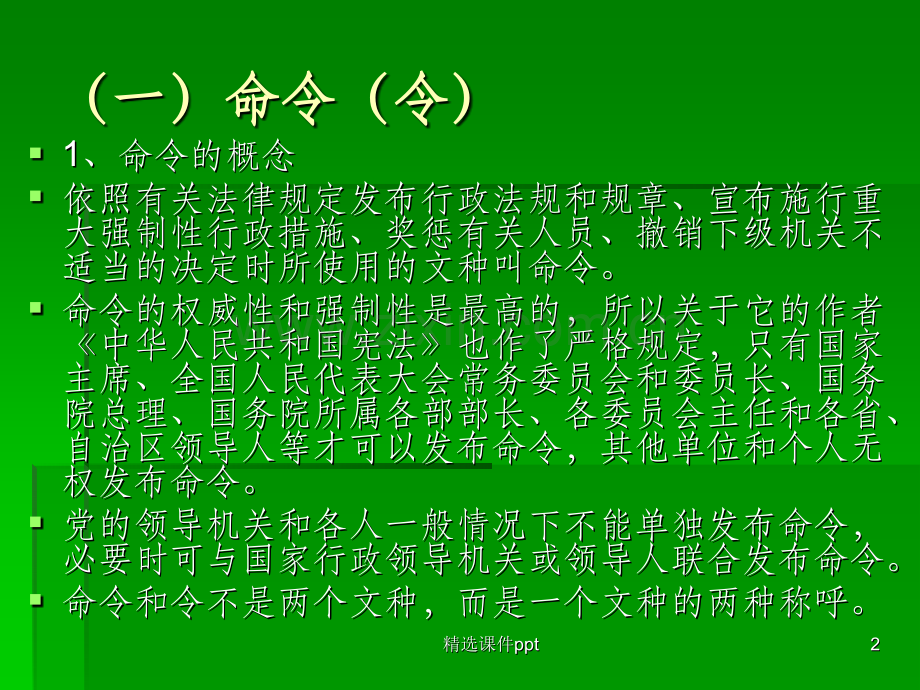 （一）命令（令）

1、命令的概念

依照有关法律规定发布行政法规和规章、宣布施行重大强制性行政措施、奖惩有关人员、撤销下级机关不适当的决定时所使用的文种叫命令。

命令的权威性和强制性是最高的，所以关于它的作者《中华人民共和国宪法》也作了严格规定，只有国家主席、全国人民代表大会常务委员会和委员长、国务院总理、国务院所属各部部长、各委员会主任和各省、自治区领导人等才可以发布命令，其他单位和个人无权发布命令。

党的领导机关和各人一般情况下不能单独发布命令，必要时可与国家行政领导机关或领导人联合发布命令。

命令和令不是两个文种，而是一个文种的两种称呼。

精选课件ppt

2